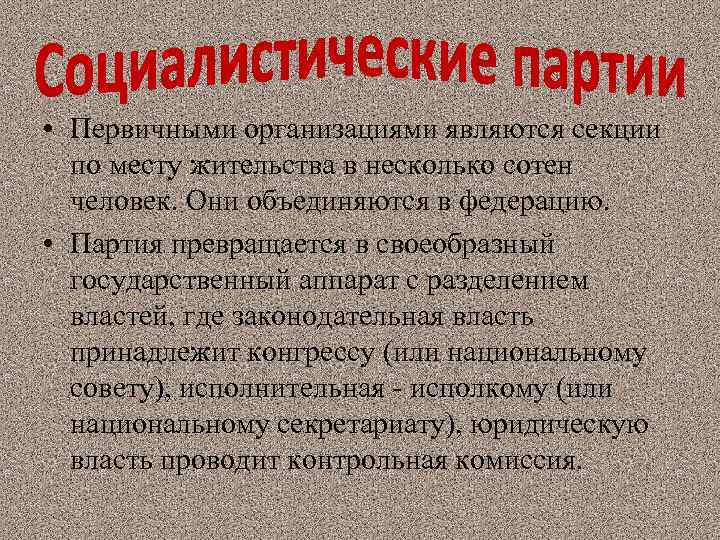 Социалистические партии

• Первичными организациями являются секции по месту жительства в несколько сотен человек. Они объединяются в федерацию.

• Партия превращается в своеобразный государственный аппарат с разделением властей, где законодательная власть принадлежит конгрессу (или национальному совету), исполнительная - исполкому (или национальному секретариату), юридическую власть проводит контрольная комиссия.